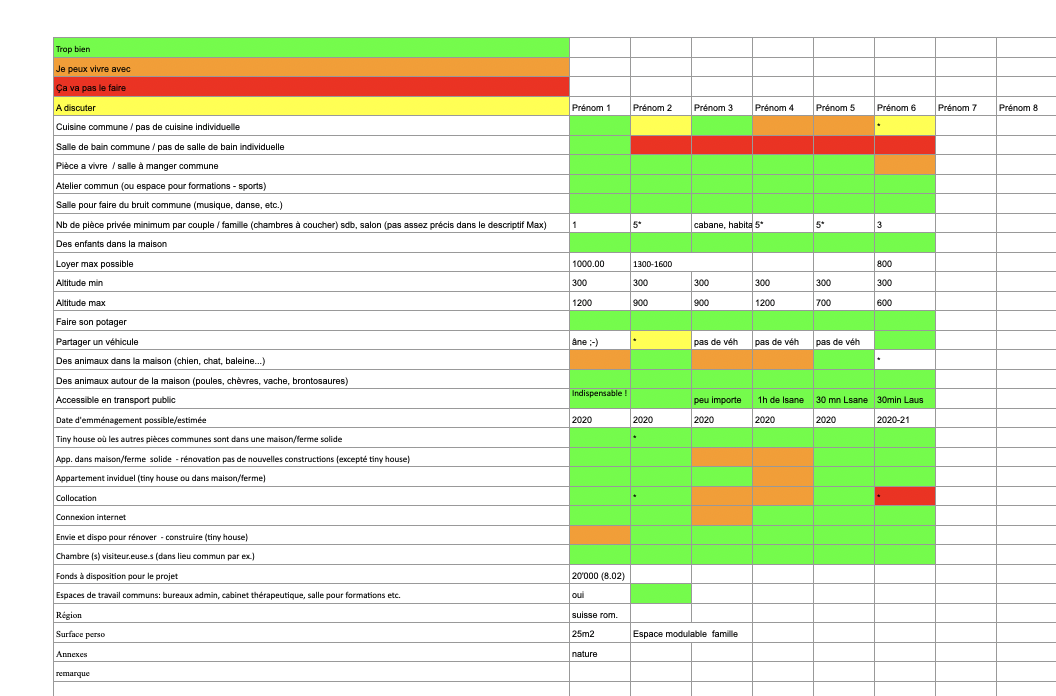 | | | | | | | | | |
|---|---|---|---|---|---|---|---|---|
| Trop bien | | | | | | | | |
| Je peux vivre avec | | | | | | | | |
| Ça va pas le faire | | | | | | | | |
| A discuter | Prénom 1 | Prénom 2 | Prénom 3 | Prénom 4 | Prénom 5 | Prénom 6 | Prénom 7 | Prénom 8 |
| Cuisine commune / pas de cuisine individuelle | | | | | | * | | |
| Salle de bain commune / pas de salle de bain individuelle | | | | | | | | |
| Pièce a vivre / salle à manger commune | | | | | | | | |
| Atelier commun (ou espace pour formations - sports) | | | | | | | | |
| Salle pour faire du bruit commune (musique, danse, etc.) | | | | | | | | |
| Nb de pièce privée minimum par couple / famille (chambres à coucher) sdb, salon (pas assez précis dans le descriptif Max) | 1 | 5* | cabane, habits | 5* | 5* | 3 | | |
| Des enfants dans la maison | | | | | | | | |
| Loyer max possible | 1000.00 | 1300-1600 | | | | 800 | | |
| Altitude min | 300 | 300 | 300 | 300 | 300 | 300 | | |
| Altitude max | 1200 | 900 | 900 | 1200 | 700 | 600 | | |
| Faire son potager | | | | | | | | |
| Partager un véhicule | âne ;-) | * | pas de véh | pas de véh | pas de véh | | | |
| Des animaux dans la maison (chien, chat, baleine...) | | | | | | * | | |
| Des animaux autour de la maison (poules, chèvres, vache, brontosaures) | | | | | | | | |
| Accessible en transport public | Indispensable ! | | peu importe | 1h de lsane | 30 mn Lsane | 30min Laus | | |
| Date d'emménagement possible/estimée | 2020 | 2020 | 2020 | 2020 | 2020 | 2020-21 | | |
| Tiny house où les autres pièces communes sont dans une maison/ferme solide | | * | | | | | | |
| App. dans maison/ferme solide - rénovation pas de nouvelles constructions (excepté tiny house) | | | | | | | | |
| Appartement inviduel (tiny house ou dans maison/ferme) | | | | | | | | |
| Collocation | | * | | | | * | | |
| Connexion internet | | | | | | | | |
| Envie et dispo pour rénover - construire (tiny house) | | | | | | | | |
| Chambre (s) visiteur.euse.s (dans lieu commun par ex.) | | | | | | | | |
| Fonds à disposition pour le projet | 20'000 (8.02) | | | | | | | |
| Espaces de travail communs: bureaux admin, cabinet thérapeutique, salle pour formations etc. | oui | | | | | | | |
| Région | suisse rom. | | | | | | | |
| Surface perso | 25m2 | Espace modulable famille | | | | | | |
| Annexes | nature | | | | | | | |
| remarque | | | | | | | | |